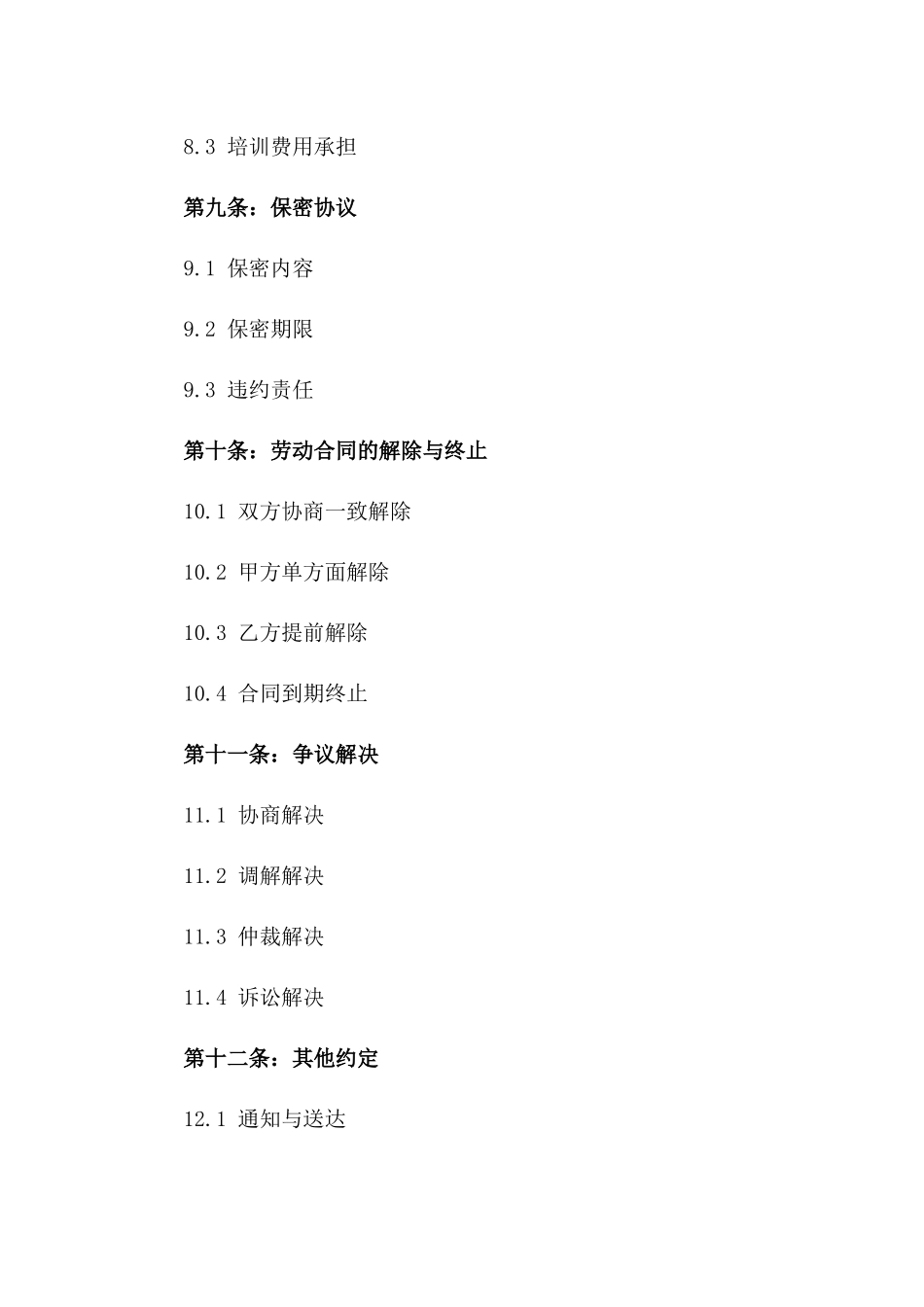 8.3 培训费用承担

第九条：保密协议

9.1 保密内容

9.2 保密期限

9.3 违约责任

第十条：劳动合同的解除与终止

10.1 双方协商一致解除

10.2 甲方单方面解除

10.3 乙方提前解除

10.4 合同到期终止

第十一条：争议解决

11.1 协商解决

11.2 调解解决

11.3 仲裁解决

11.4 诉讼解决

第十二条：其他约定

12.1 通知与送达